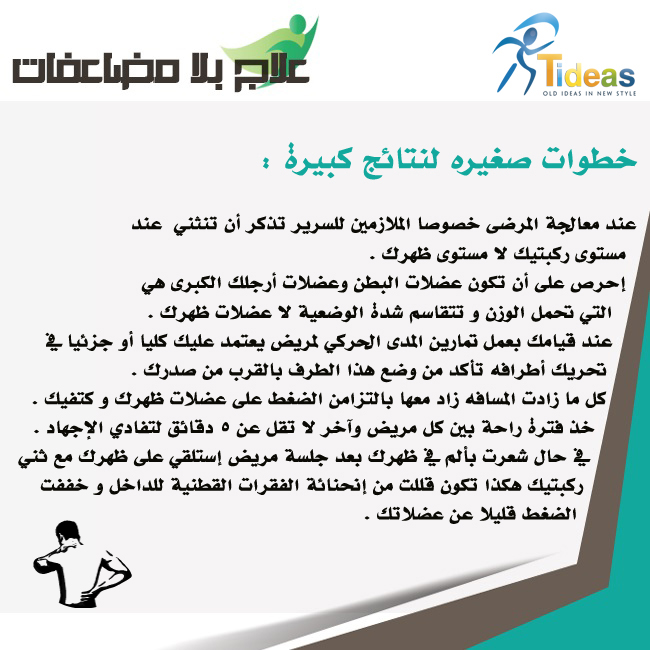 علاج بلا مضاعفات

Tideas
OLD IDEAS IN NEW STYLE

خطوات صغيره لنتائج كبيرة :

عند معالجة المرضى خصوصا الملازمين للسرير تذكر أن تنثني عند مستوى ركبتيك لا مستوى ظهرك .

إحرص على أن تكون عضلات البطن وعضلات أرجلك الكبرى هي التي تحمل الوزن و تتقاسم شدة الوضعية لا عضلات ظهرك .

عند قيامك بعمل تمارين المدى الحركي لمريض يعتمد عليك كليا أو جزئيا في تحريك أطرافه تأكد من وضع هذا الطرف بالقرب من صدرك .

كل ما زادت المسافه زاد معها بالتزامن الضغط على عضلات ظهرك و كتفيك .

خذ فترة راحة بين كل مريض وآخر لا تقل عن ٥ دقائق لتفادي الإجهاد .

في حال شعرت بألم في ظهرك بعد جلسة مريض إستلقي على ظهرك مع ثني ركبتيك هكذا تكون قللت من إنحنائة الفقرات القطنية للداخل و خففت الضغط قليلا عن عضلاتك .